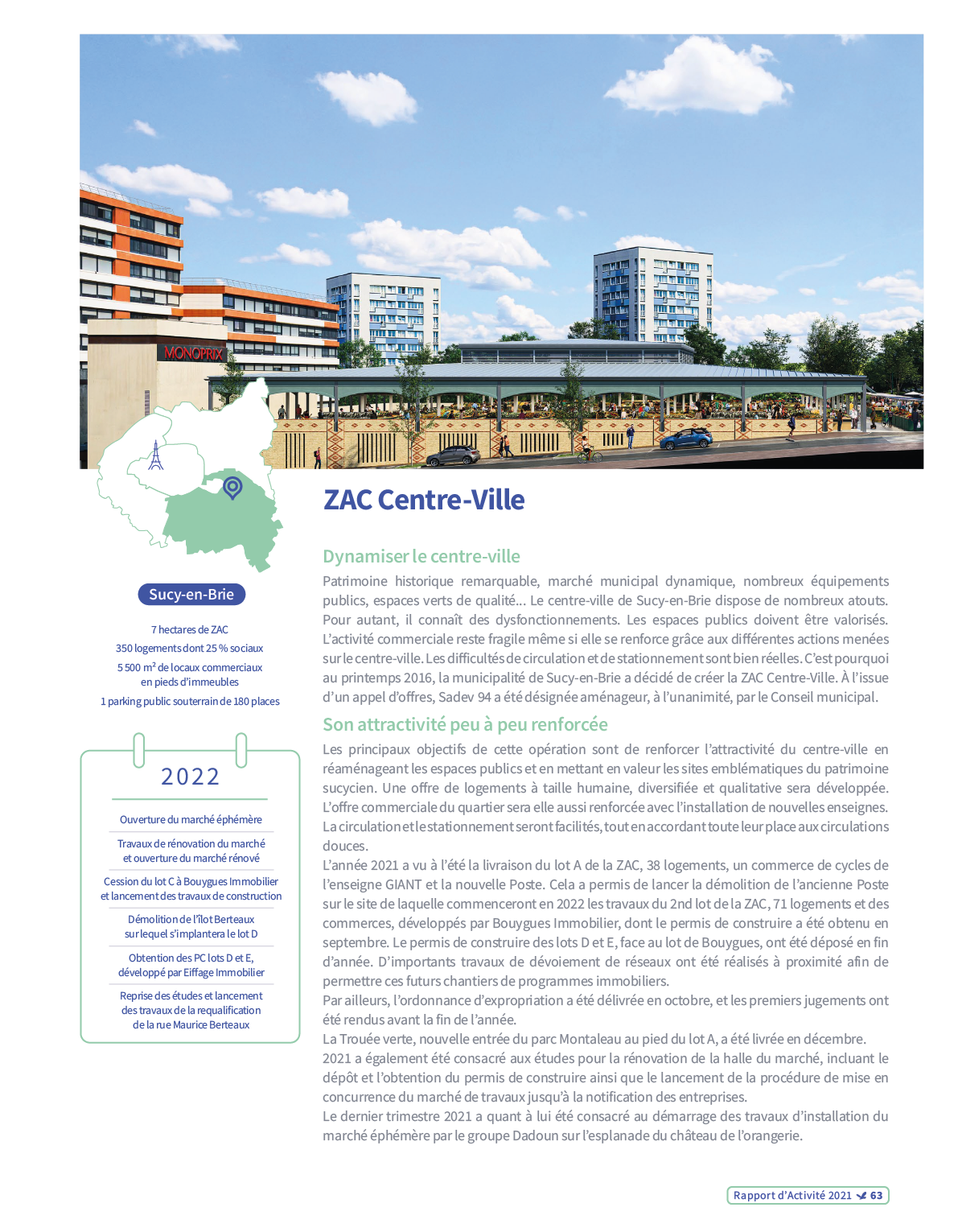 MONOPRIX

Sucy-en-Brie

7 hectares de ZAC

350 logements dont 25 % sociaux

5 500 m² de locaux commerciaux en pieds d'immeubles

1 parking public souterrain de 180 places

2022

Ouverture du marché éphémère

Travaux de rénovation du marché et ouverture du marché rénové

Cession du lot C à Bouygues Immobilier et lancement des travaux de construction

Démolition de l'îlot Berteaux sur lequel s'implantera le lot D

Obtention des PC lots D et E, développé par Eiffage Immobilier

Reprise des études et lancement des travaux de la requalification de la rue Maurice Berteaux

ZAC Centre-Ville

Dynamiser le centre-ville

Patrimoine historique remarquable, marché municipal dynamique, nombreux équipements publics, espaces verts de qualité... Le centre-ville de Sucy-en-Brie dispose de nombreux atouts. Pour autant, il connaît des dysfonctionnements. Les espaces publics doivent être valorisés. L'activité commerciale reste fragile même si elle se renforce grâce aux différentes actions menées sur le centre-ville. Les difficultés de circulation et de stationnement sont bien réelles. C'est pourquoi au printemps 2016, la municipalité de Sucy-en-Brie a décidé de créer la ZAC Centre-Ville. À l'issue d'un appel d'offres, Sadev 94 a été désignée aménageur, à l'unanimité, par le Conseil municipal.

Son attractivité peu à peu renforcée

Les principaux objectifs de cette opération sont de renforcer l'attractivité du centre-ville en réaménageant les espaces publics et en mettant en valeur les sites emblématiques du patrimoine sucycien. Une offre de logements à taille humaine, diversifiée et qualitative sera développée. L'offre commerciale du quartier sera elle aussi renforcée avec l'installation de nouvelles enseignes. La circulation et le stationnement seront facilités, tout en accordant toute leur place aux circulations douces.
L'année 2021 a vu à l'été la livraison du lot A de la ZAC, 38 logements, un commerce de cycles de l'enseigne GIANT et la nouvelle Poste. Cela a permis de lancer la démolition de l'ancienne Poste sur le site de laquelle commenceront en 2022 les travaux du 2nd lot de la ZAC, 71 logements et des commerces, développés par Bouygues Immobilier, dont le permis de construire a été obtenu en septembre. Le permis de construire des lots D et E, face au lot de Bouygues, ont été déposé en fin d'année. D'importants travaux de dévoiement de réseaux ont été réalisés à proximité afin de permettre ces futurs chantiers de programmes immobiliers.
Par ailleurs, l'ordonnance d'expropriation a été délivrée en octobre, et les premiers jugements ont été rendus avant la fin de l'année.
La Trouée verte, nouvelle entrée du parc Montaleau au pied du lot A, a été livrée en décembre.
2021 a également été consacré aux études pour la rénovation de la halle du marché, incluant le dépôt et l'obtention du permis de construire ainsi que le lancement de la procédure de mise en concurrence du marché de travaux jusqu'à la notification des entreprises.
Le dernier trimestre 2021 a quant à lui été consacré au démarrage des travaux d'installation du marché éphémère par le groupe Dadoun sur l'esplanade du château de l'orangerie.

Rapport d'Activité 2021 63